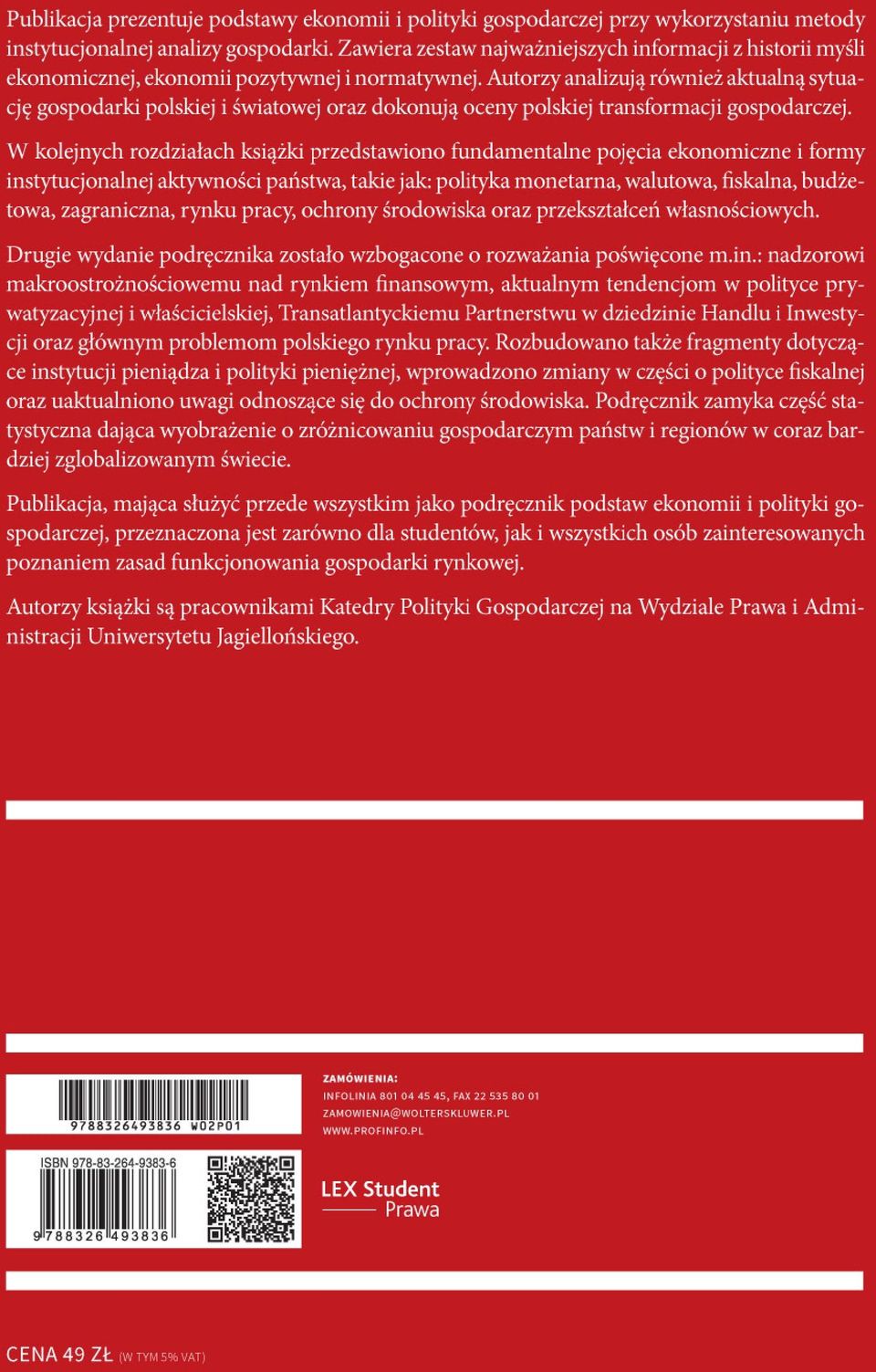 Publikacja prezentuje podstawy ekonomii i polityki gospodarczej przy wykorzystaniu metody instytucjonalnej analizy gospodarki. Zawiera zestaw najważniejszych informacji z historii myśli ekonomicznej, ekonomii pozytywnej i normatywnej. Autorzy analizują również aktualną sytuację gospodarki polskiej i światowej oraz dokonują oceny polskiej transformacji gospodarczej.

W kolejnych rozdziałach książki przedstawiono fundamentalne pojęcia ekonomiczne i formy instytucjonalnej aktywności państwa, takie jak: polityka monetarna, walutowa, fiskalna, budżetowa, zagraniczna, rynku pracy, ochrony środowiska oraz przekształceń własnościowych.

Drugie wydanie podręcznika zostało wzbogacone o rozważania poświęcone m.in.: nadzorowi makroostrożnościowemu nad rynkiem finansowym, aktualnym tendencjom w polityce prywatyzacyjnej i właścicielskiej, Transatlantyckiemu Partnerstwu w dziedzinie Handlu i Inwestycji oraz głównym problemom polskiego rynku pracy. Rozbudowano także fragmenty dotyczące instytucji pieniądza i polityki pieniężnej, wprowadzono zmiany w części o polityce fiskalnej oraz uaktualniono uwagi odnoszące się do ochrony środowiska. Podręcznik zamyka część statystyczna dająca wyobrażenie o zróżnicowaniu gospodarczym państw i regionów w coraz bardziej zglobalizowanym świecie.

Publikacja, mająca służyć przede wszystkim jako podręcznik podstaw ekonomii i polityki gospodarczej, przeznaczona jest zarówno dla studentów, jak i wszystkich osób zainteresowanych poznaniem zasad funkcjonowania gospodarki rynkowej.

Autorzy książki są pracownikami Katedry Polityki Gospodarczej na Wydziale Prawa i Administracji Uniwersytetu Jagiellońskiego.

9788326493836 W02P01

ISBN 978-83-264-9383-6
9 788326 493836

ZAMÓWIENIA:
INFOLINIA 801 04 45 45, FAX 22 535 80 01
ZAMOWIENIA@WOLTERSKLUWER.PL
WWW.PROFINFO.PL

LEX Student
Prawa

CENA 49 ZŁ (W TYM 5% VAT)